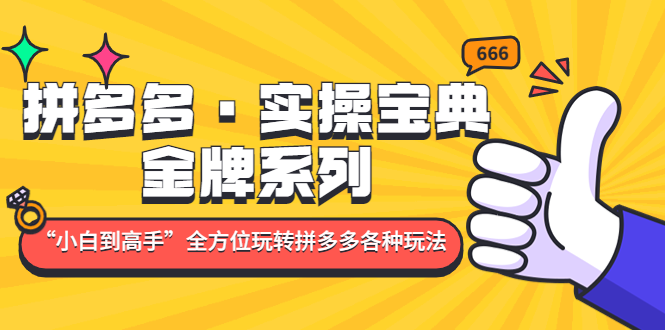 666

拼多多 · 实操宝典
金牌系列

“小白到高手”全方位玩转拼多多各种玩法